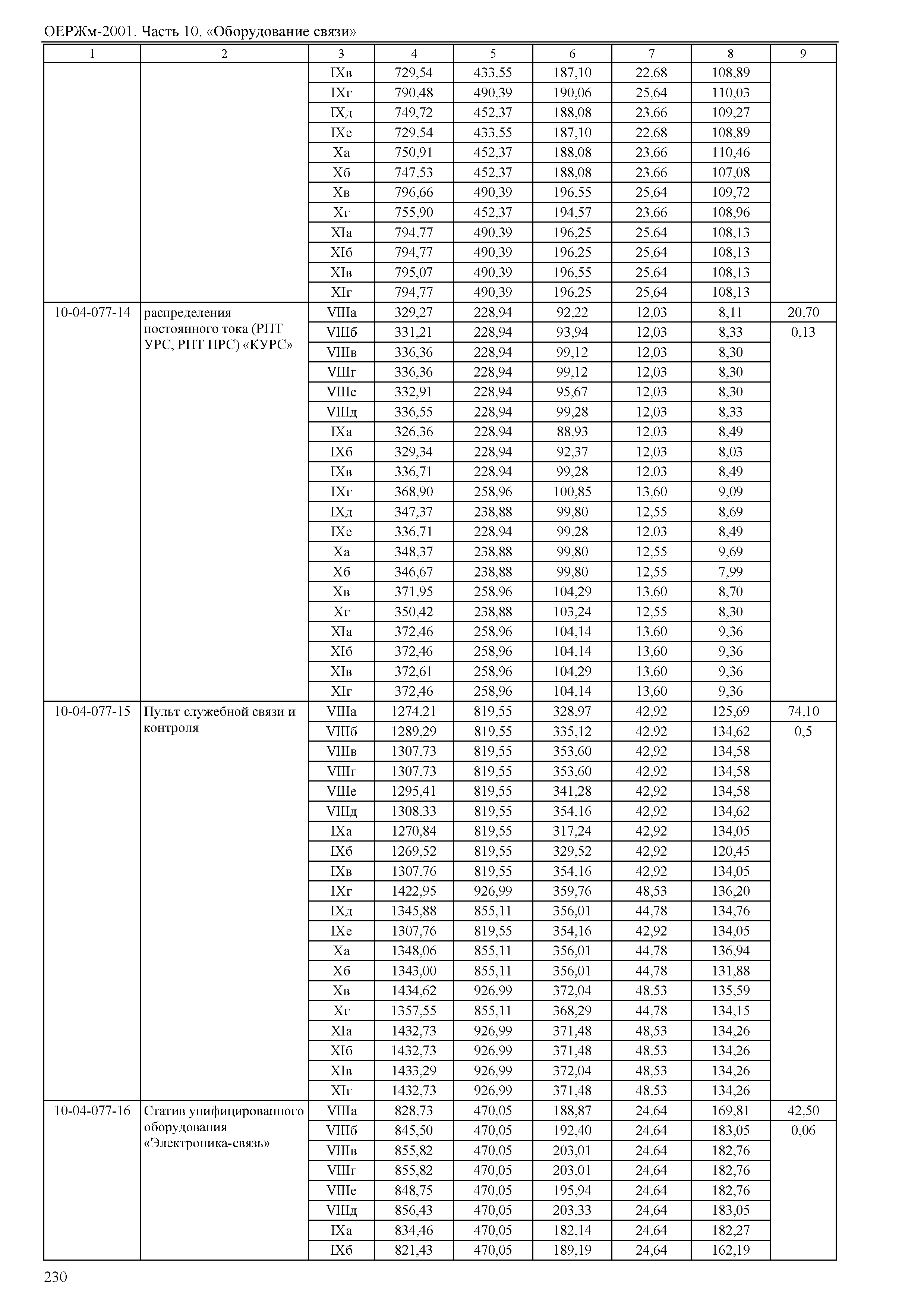 ОЕРЖм-2001. Часть 10. «Оборудование связи»

| 1 | 2 | 3 | 4 | 5 | 6 | 7 | 8 | 9 |
|---|---|---|---|---|---|---|---|---|
| | | IXв | 729,54 | 433,55 | 187,10 | 22,68 | 108,89 | |
| | | IXг | 790,48 | 490,39 | 190,06 | 25,64 | 110,03 | |
| | | IXд | 749,72 | 452,37 | 188,08 | 23,66 | 109,27 | |
| | | IXе | 729,54 | 433,55 | 187,10 | 22,68 | 108,89 | |
| | | Xа | 750,91 | 452,37 | 188,08 | 23,66 | 110,46 | |
| | | Xб | 747,53 | 452,37 | 188,08 | 23,66 | 107,08 | |
| | | Xв | 796,66 | 490,39 | 196,55 | 25,64 | 109,72 | |
| | | Xг | 755,90 | 452,37 | 194,57 | 23,66 | 108,96 | |
| | | XIа | 794,77 | 490,39 | 196,25 | 25,64 | 108,13 | |
| | | XIб | 794,77 | 490,39 | 196,25 | 25,64 | 108,13 | |
| | | XIв | 795,07 | 490,39 | 196,55 | 25,64 | 108,13 | |
| | | XIг | 794,77 | 490,39 | 196,25 | 25,64 | 108,13 | |
| 10-04-077-14 | распределения постоянного тока (РПТ УРС, РПТ ПРС) «КУРС» | VIIIа | 329,27 | 228,94 | 92,22 | 12,03 | 8,11 | 20,70 |
| | | VIIIб | 331,21 | 228,94 | 93,94 | 12,03 | 8,33 | 0,13 |
| | | VIIIв | 336,36 | 228,94 | 99,12 | 12,03 | 8,30 | |
| | | VIIIг | 336,36 | 228,94 | 99,12 | 12,03 | 8,30 | |
| | | VIIIе | 332,91 | 228,94 | 95,67 | 12,03 | 8,30 | |
| | | VIIIд | 336,55 | 228,94 | 99,28 | 12,03 | 8,33 | |
| | | IXа | 326,36 | 228,94 | 88,93 | 12,03 | 8,49 | |
| | | IXб | 329,34 | 228,94 | 92,37 | 12,03 | 8,03 | |
| | | IXв | 336,71 | 228,94 | 99,28 | 12,03 | 8,49 | |
| | | IXг | 368,90 | 258,96 | 100,85 | 13,60 | 9,09 | |
| | | IXд | 347,37 | 238,88 | 99,80 | 12,55 | 8,69 | |
| | | IXе | 336,71 | 228,94 | 99,28 | 12,03 | 8,49 | |
| | | Xа | 348,37 | 238,88 | 99,80 | 12,55 | 9,69 | |
| | | Xб | 346,67 | 238,88 | 99,80 | 12,55 | 7,99 | |
| | | Xв | 371,95 | 258,96 | 104,29 | 13,60 | 8,70 | |
| | | Xг | 350,42 | 238,88 | 103,24 | 12,55 | 8,30 | |
| | | XIа | 372,46 | 258,96 | 104,14 | 13,60 | 9,36 | |
| | | XIб | 372,46 | 258,96 | 104,14 | 13,60 | 9,36 | |
| | | XIв | 372,61 | 258,96 | 104,29 | 13,60 | 9,36 | |
| | | XIг | 372,46 | 258,96 | 104,14 | 13,60 | 9,36 | |
| 10-04-077-15 | Пульт служебной связи и контроля | VIIIа | 1274,21 | 819,55 | 328,97 | 42,92 | 125,69 | 74,10 |
| | | VIIIб | 1289,29 | 819,55 | 335,12 | 42,92 | 134,62 | 0,5 |
| | | VIIIв | 1307,73 | 819,55 | 353,60 | 42,92 | 134,58 | |
| | | VIIIг | 1307,73 | 819,55 | 353,60 | 42,92 | 134,58 | |
| | | VIIIе | 1295,41 | 819,55 | 341,28 | 42,92 | 134,58 | |
| | | VIIIд | 1308,33 | 819,55 | 354,16 | 42,92 | 134,62 | |
| | | IXа | 1270,84 | 819,55 | 317,24 | 42,92 | 134,05 | |
| | | IXб | 1269,52 | 819,55 | 329,52 | 42,92 | 120,45 | |
| | | IXв | 1307,76 | 819,55 | 354,16 | 42,92 | 134,05 | |
| | | IXг | 1422,95 | 926,99 | 359,76 | 48,53 | 136,20 | |
| | | IXд | 1345,88 | 855,11 | 356,01 | 44,78 | 134,76 | |
| | | IXе | 1307,76 | 819,55 | 354,16 | 42,92 | 134,05 | |
| | | Xа | 1348,06 | 855,11 | 356,01 | 44,78 | 136,94 | |
| | | Xб | 1343,00 | 855,11 | 356,01 | 44,78 | 131,88 | |
| | | Xв | 1434,62 | 926,99 | 372,04 | 48,53 | 135,59 | |
| | | Xг | 1357,55 | 855,11 | 368,29 | 44,78 | 134,15 | |
| | | XIа | 1432,73 | 926,99 | 371,48 | 48,53 | 134,26 | |
| | | XIб | 1432,73 | 926,99 | 371,48 | 48,53 | 134,26 | |
| | | XIв | 1433,29 | 926,99 | 372,04 | 48,53 | 134,26 | |
| | | XIг | 1432,73 | 926,99 | 371,48 | 48,53 | 134,26 | |
| 10-04-077-16 | Статив унифицированного оборудования «Электроника-связь» | VIIIа | 828,73 | 470,05 | 188,87 | 24,64 | 169,81 | 42,50 |
| | | VIIIб | 845,50 | 470,05 | 192,40 | 24,64 | 183,05 | 0,06 |
| | | VIIIв | 855,82 | 470,05 | 203,01 | 24,64 | 182,76 | |
| | | VIIIг | 855,82 | 470,05 | 203,01 | 24,64 | 182,76 | |
| | | VIIIе | 848,75 | 470,05 | 195,94 | 24,64 | 182,76 | |
| | | VIIIд | 856,43 | 470,05 | 203,33 | 24,64 | 183,05 | |
| | | IXа | 834,46 | 470,05 | 182,14 | 24,64 | 182,27 | |
| | | IXб | 821,43 | 470,05 | 189,19 | 24,64 | 162,19 | |

230